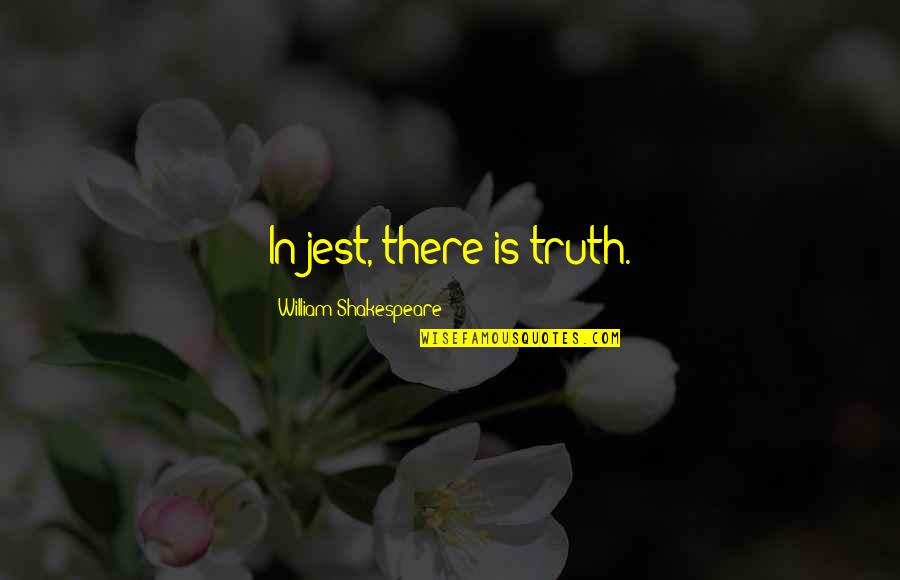 In jest, there is truth.

William Shakespeare

WISEFAMOUSQUOTES.COM